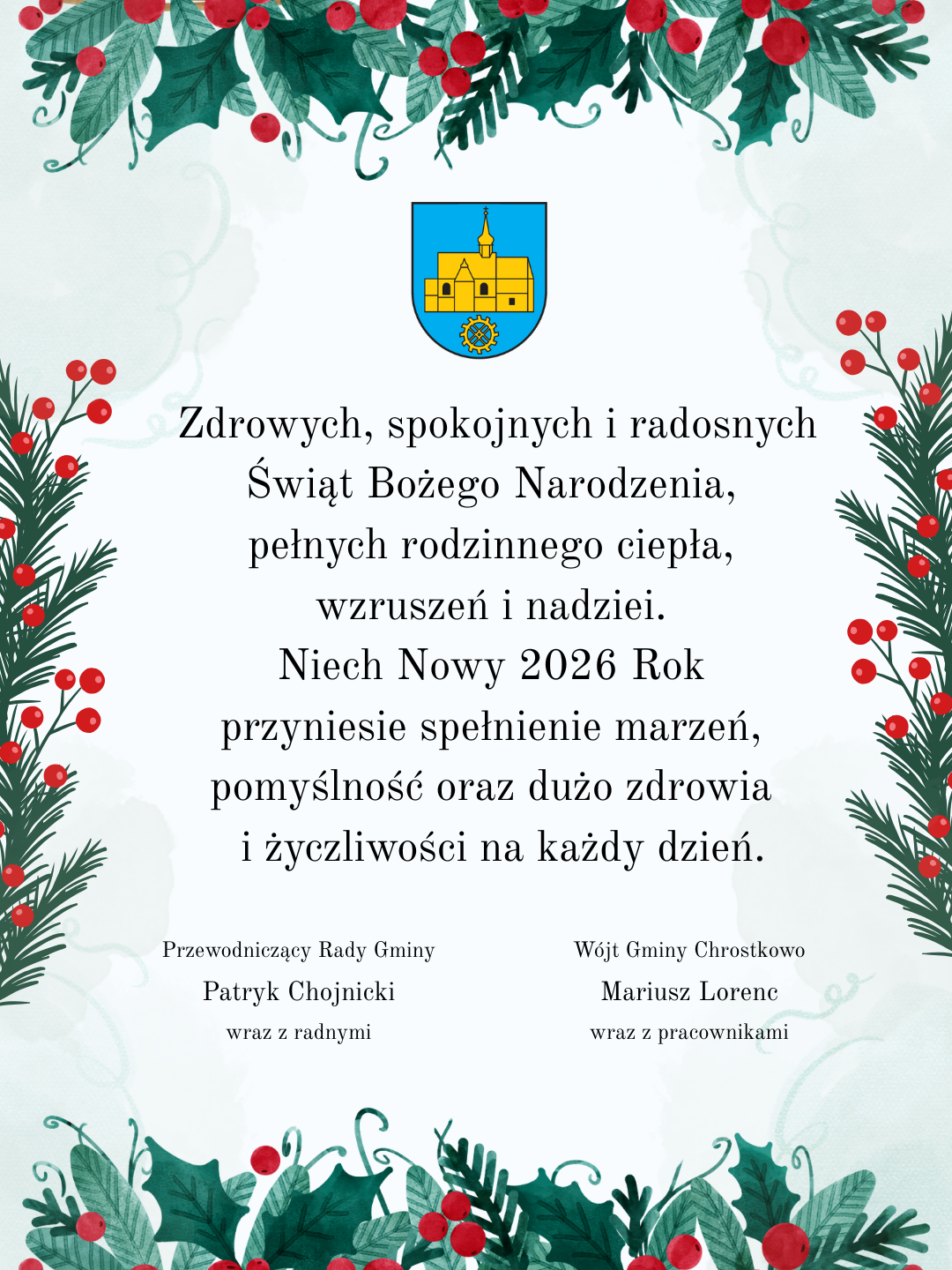 Zdrowych, spokojnych i radosnych
Świąt Bożego Narodzenia,
pełnych rodzinnego ciepła,
wzruszeń i nadziei.
Niech Nowy 2026 Rok
przyniesie spełnienie marzeń,
pomyślność oraz dużo zdrowia
i życzliwości na każdy dzień.

Przewodniczący Rady Gminy
Patryk Chojnicki
wraz z radnymi

Wójt Gminy Chrostkowo
Mariusz Lorenc
wraz z pracownikami